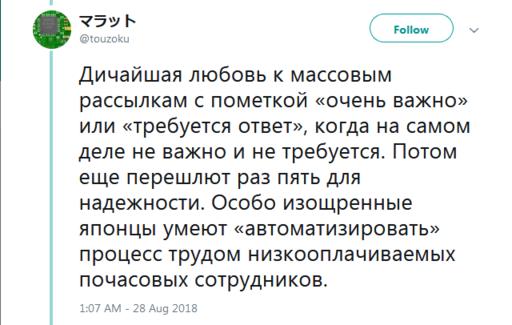 マラット
@touzoku

Follow

Дичайшая любовь к массовым рассылкам с пометкой «очень важно» или «требуется ответ», когда на самом деле не важно и не требуется. Потом еще перешлют раз пять для надежности. Особо изощренные японцы умеют «автоматизировать» процесс трудом низкооплачиваемых почасовых сотрудников.

1:07 AM - 28 Aug 2018